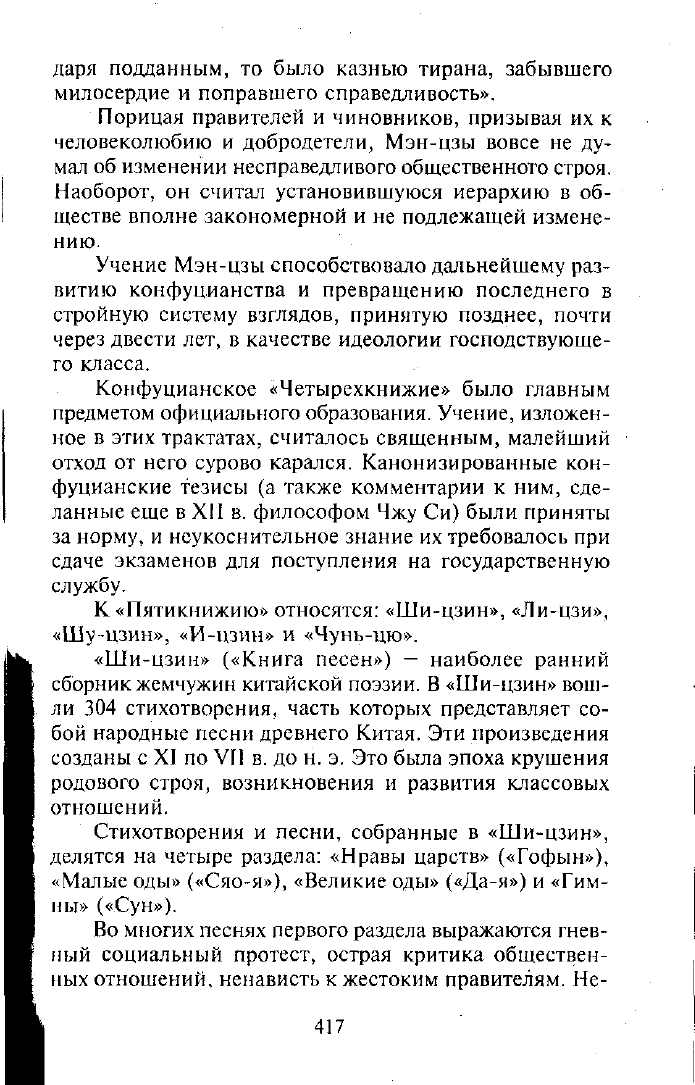 даря подданным, то было казнью тирана, забывшего милосердие и поправшего справедливость».

Порицая правителей и чиновников, призывая их к человеколюбию и добродетели, Мэн-цзы вовсе не думал об изменении несправедливого общественного строя. Наоборот, он считал установившуюся иерархию в обществе вполне закономерной и не подлежащей изменению.

Учение Мэн-цзы способствовало дальнейшему развитию конфуцианства и превращению последнего в стройную систему взглядов, принятую позднее, почти через двести лет, в качестве идеологии господствующего класса.

Конфуцианское «Четырехкнижие» было главным предметом официального образования. Учение, изложенное в этих трактатах, считалось священным, малейший отход от него сурово карался. Канонизированные конфуцианские тезисы (а также комментарии к ним, сделанные еще в XII в. философом Чжу Си) были приняты за норму, и неукоснительное знание их требовалось при сдаче экзаменов для поступления на государственную службу.

К «Пятикнижию» относятся: «Ши-цзин», «Ли-цзи», «Шу-цзин», «И-цзин» и «Чунь-цю».

«Ши-цзин» («Книга песен») — наиболее ранний сборник жемчужин китайской поэзии. В «Ши-цзин» вошли 304 стихотворения, часть которых представляет собой народные песни древнего Китая. Эти произведения созданы с XI по VII в. до н. э. Это была эпоха крушения родового строя, возникновения и развития классовых отношений.

Стихотворения и песни, собранные в «Ши-цзин», делятся на четыре раздела: «Нравы царств» («Гофын»), «Малые оды» («Сяо-я»), «Великие оды» («Да-я») и «Гимны» («Сун»).

Во многих песнях первого раздела выражаются гневный социальный протест, острая критика общественных отношений, ненависть к жестоким правителям. Не-

417